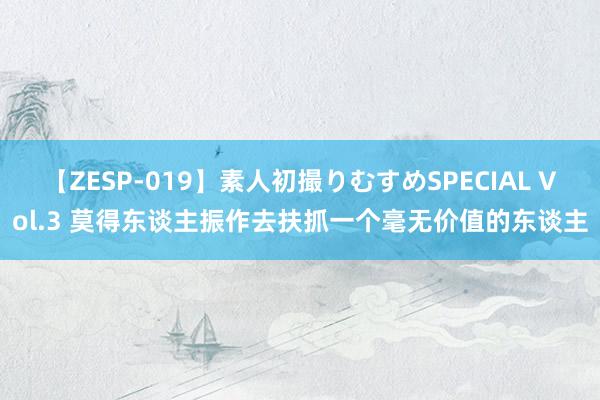 【ZESP-019】素人初撮りむすめSPECIAL Vol.3 莫得东谈主振作去扶抓一个毫无价值的东谈主